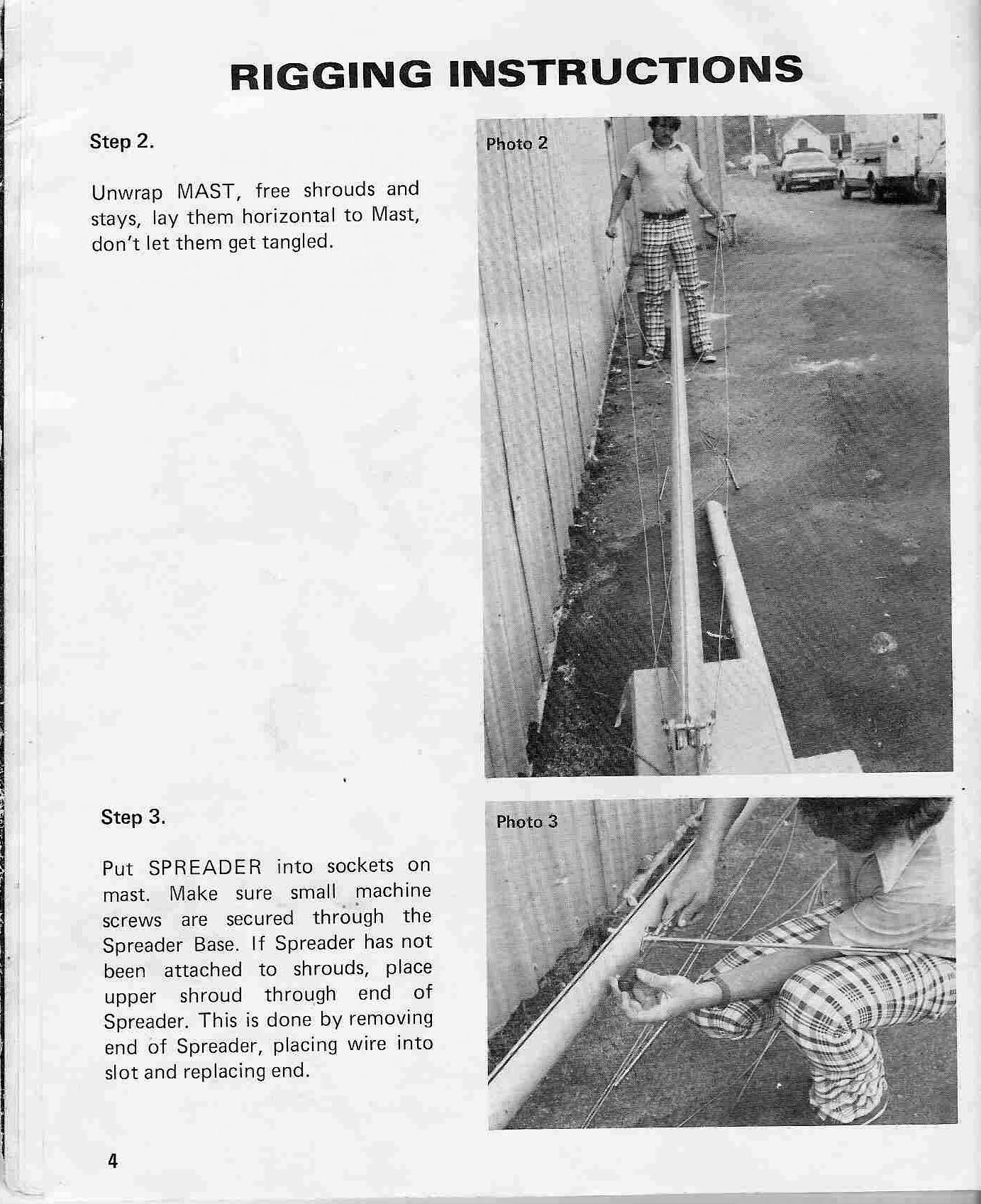 RIGGING INSTRUCTIONS

Step 2.

Unwrap MAST, free shrouds and stays, lay them horizontal to Mast, don't let them get tangled.

Photo 2

Step 3.

Put SPREADER into sockets on mast. Make sure small machine screws are secured through the Spreader Base. If Spreader has not been attached to shrouds, place upper shroud through end of Spreader. This is done by removing end of Spreader, placing wire into slot and replacing end.

Photo 3

4